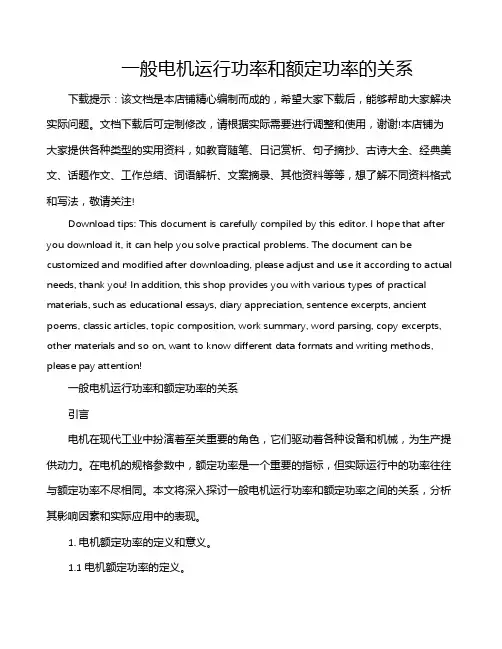 一般电机运行功率和额定功率的关系

下载提示：该文档是本店铺精心编制而成的，希望大家下载后，能够帮助大家解决实际问题。文档下载后可定制修改，请根据实际需要进行调整和使用，谢谢!本店铺为大家提供各种类型的实用资料，如教育随笔、日记赏析、句子摘抄、古诗大全、经典美文、话题作文、工作总结、词语解析、文案摘录、其他资料等等，想了解不同资料格式和写法，敬请关注!

Download tips: This document is carefully compiled by this editor. I hope that after you download it, it can help you solve practical problems. The document can be customized and modified after downloading, please adjust and use it according to actual needs, thank you! In addition, this shop provides you with various types of practical materials, such as educational essays, diary appreciation, sentence excerpts, ancient poems, classic articles, topic composition, work summary, word parsing, copy excerpts, other materials and so on, want to know different data formats and writing methods, please pay attention!

一般电机运行功率和额定功率的关系

引言

电机在现代工业中扮演着至关重要的角色，它们驱动着各种设备和机械，为生产提供动力。在电机的规格参数中，额定功率是一个重要的指标，但实际运行中的功率往往与额定功率不尽相同。本文将深入探讨一般电机运行功率和额定功率之间的关系，分析其影响因素和实际应用中的表现。

1. 电机额定功率的定义和意义。

1.1 电机额定功率的定义。